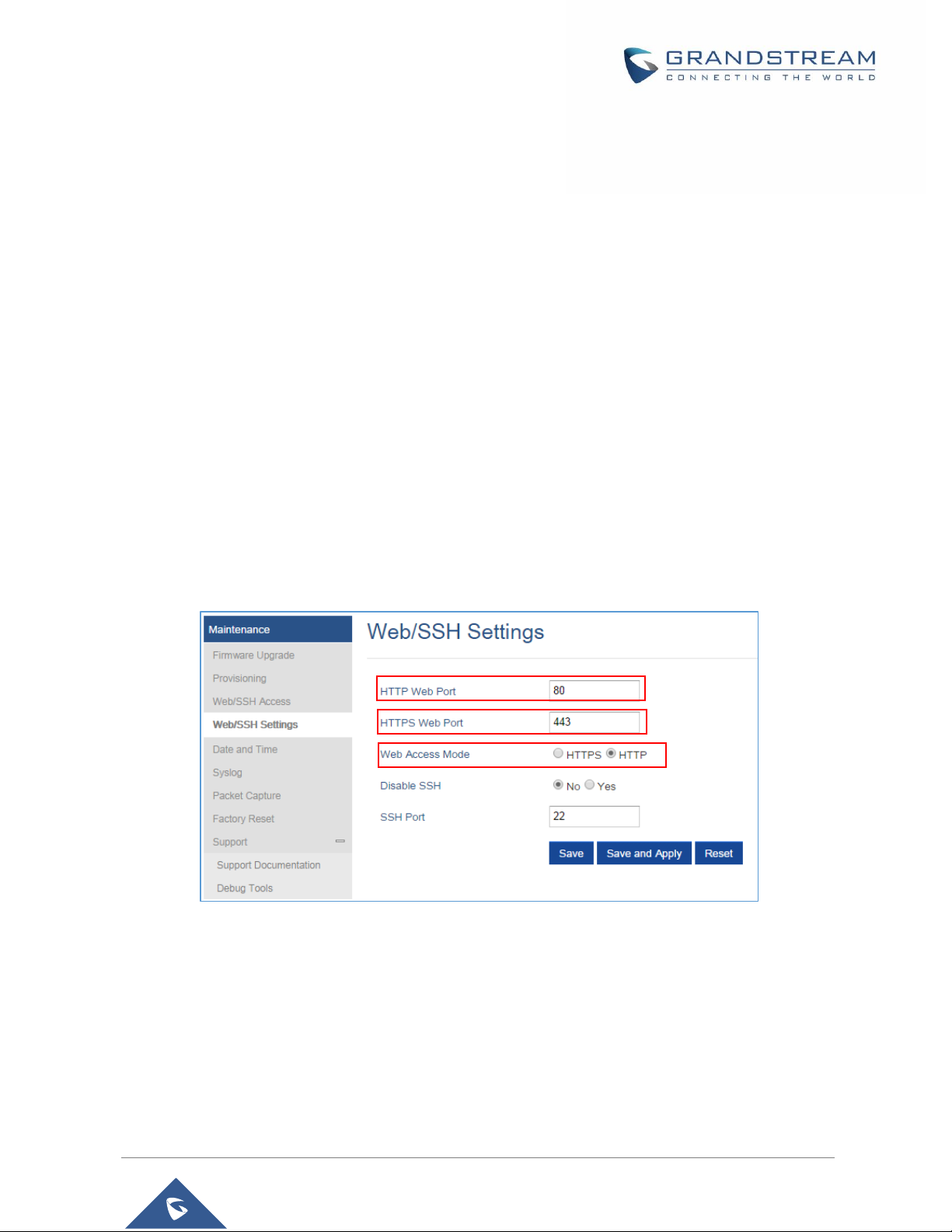 GRANDSTREAM
CONNECTING THE WORLD

Maintenance
Firmware Upgrade
Provisioning
Web/SSH Access
Web/SSH Settings
Date and Time
Syslog
Packet Capture
Factory Reset
Support
Support Documentation
Debug Tools

Web/SSH Settings

HTTP Web Port 80
HTTPS Web Port 443
Web Access Mode HTTPS HTTP
Disable SSH No Yes
SSH Port 22

Save Save and Apply Reset